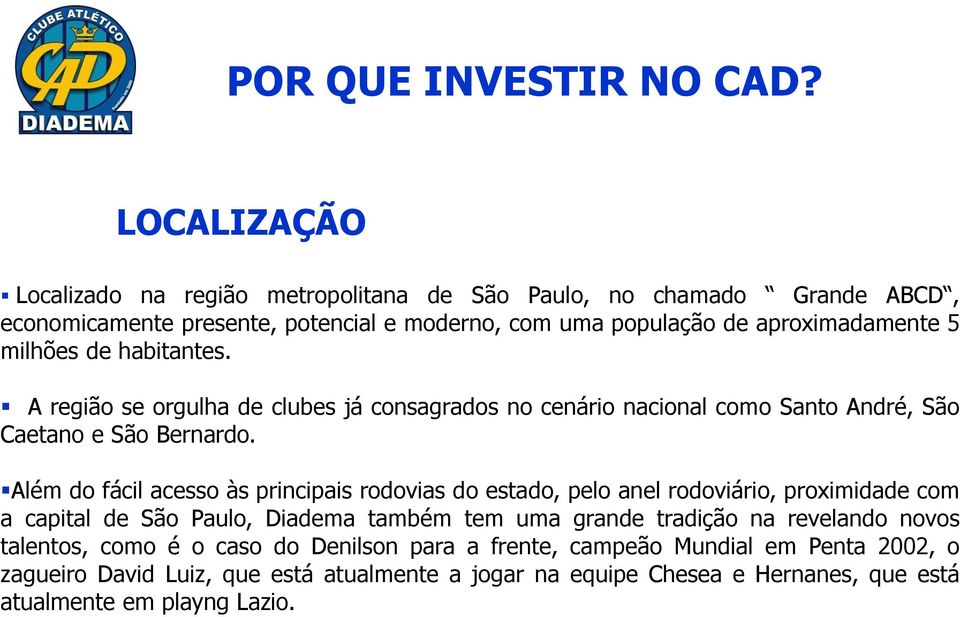 CLUBE ATLÉTICO
CAD
DIADEMA

POR QUE INVESTIR NO CAD?

LOCALIZAÇÃO

▪ Localizado na região metropolitana de São Paulo, no chamado “ Grande ABCD“, economicamente presente, potencial e moderno, com uma população de aproximadamente 5 milhões de habitantes.

▪ A região se orgulha de clubes já consagrados no cenário nacional como Santo André, São Caetano e São Bernardo.

▪Além do fácil acesso às principais rodovias do estado, pelo anel rodoviário, proximidade com a capital de São Paulo, Diadema também tem uma grande tradição na revelando novos talentos, como é o caso do Denilson para a frente, campeão Mundial em Penta 2002, o zagueiro David Luiz, que está atualmente a jogar na equipe Chesea e Hernanes, que está atualmente em playng Lazio.